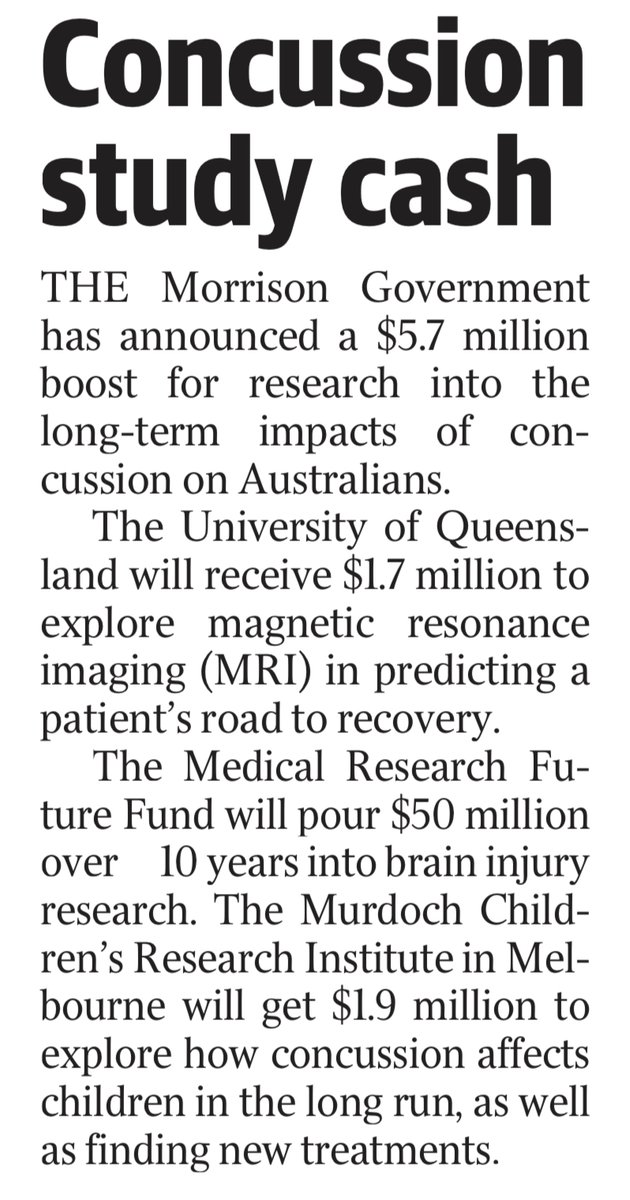 Concussion study cash

THE Morrison Government has announced a $5.7 million boost for research into the long-term impacts of concussion on Australians.

The University of Queensland will receive $1.7 million to explore magnetic resonance imaging (MRI) in predicting a patient's road to recovery.

The Medical Research Future Fund will pour $50 million over 10 years into brain injury research. The Murdoch Children's Research Institute in Melbourne will get $1.9 million to explore how concussion affects children in the long run, as well as finding new treatments.